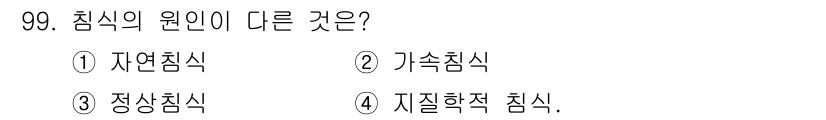 99. 침식의 원인이 다른 것은?

① 자연침식
② 가속침식
③ 정상침식
④ 지질학적 침식.